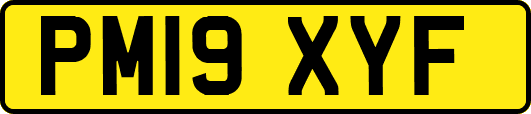 PM19 XYF